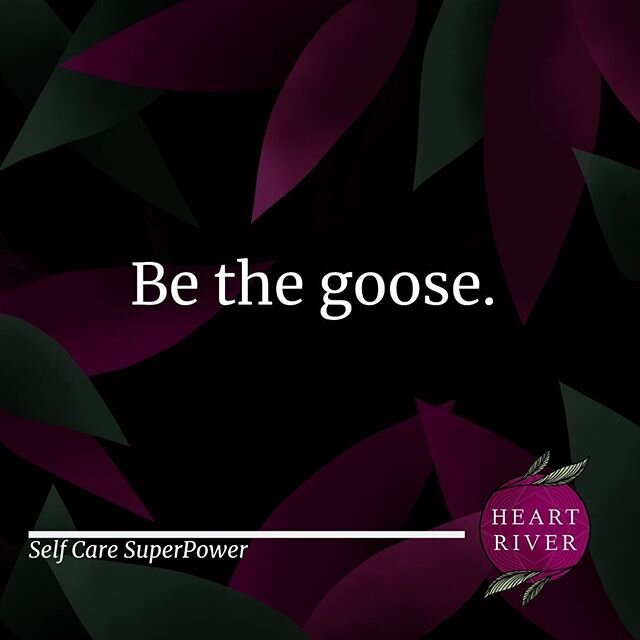 Be the goose.

Self Care SuperPower

HEART
RIVER